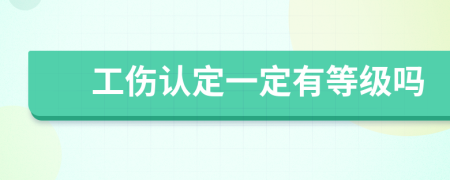 工伤认定一定有等级吗